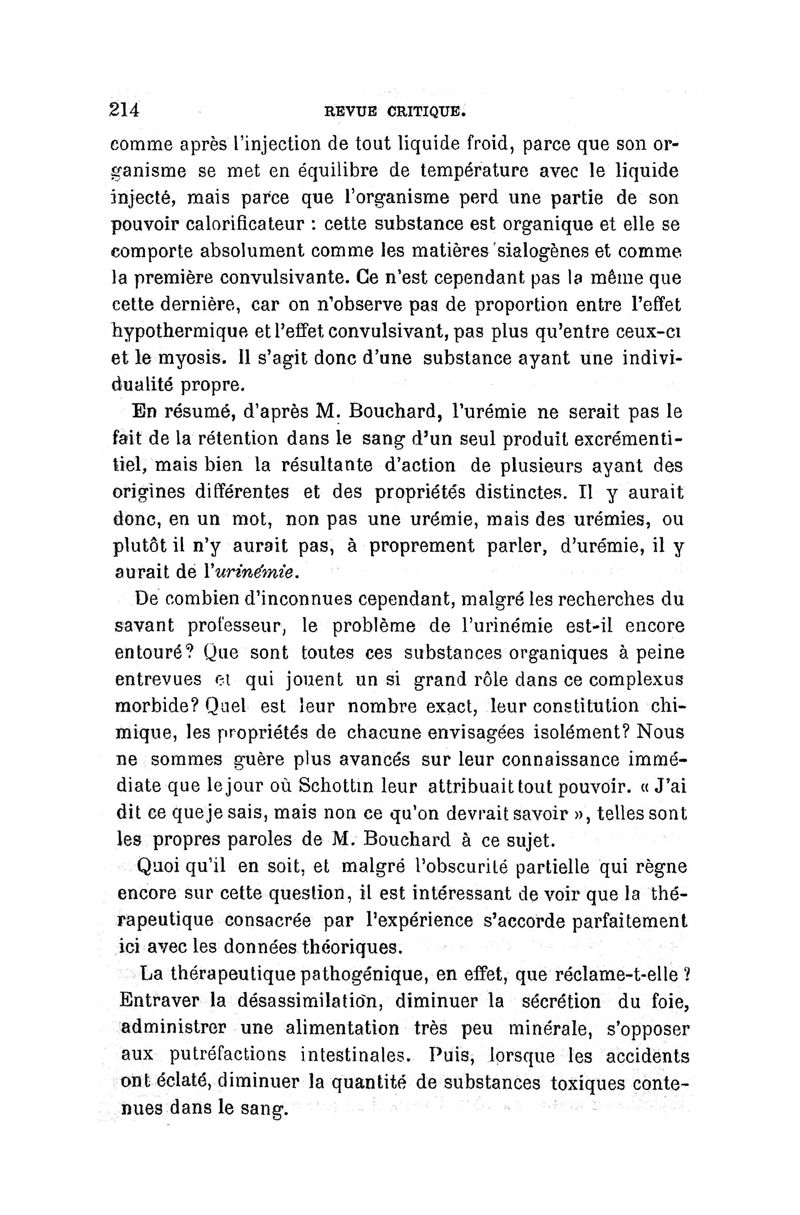 214 REVUE CRITIQUE.

comme après l'injection de tout liquide froid, parce que son organisme se met en équilibre de température avec le liquide injecté, mais parce que l'organisme perd une partie de son pouvoir calorificateur : cette substance est organique et elle se comporte absolument comme les matières sialogènes et comme la première convulsivante. Ce n'est cependant pas la même que cette dernière, car on n'observe pas de proportion entre l'effet hypothermique et l'effet convulsivant, pas plus qu'entre ceux-ci et le myosis. Il s'agit donc d'une substance ayant une individualité propre.

En résumé, d'après M. Bouchard, l'urémie ne serait pas le fait de la rétention dans le sang d'un seul produit excrémentitiel, mais bien la résultante d'action de plusieurs ayant des origines différentes et des propriétés distinctes. Il y aurait donc, en un mot, non pas une urémie, mais des urémies, ou plutôt il n'y aurait pas, à proprement parler, d'urémie, il y aurait de l'urinémie.

De combien d'inconnues cependant, malgré les recherches du savant professeur, le problème de l'urinémie est-il encore entouré? Que sont toutes ces substances organiques à peine entrevues et qui jouent un si grand rôle dans ce complexus morbide? Quel est leur nombre exact, leur constitution chimique, les propriétés de chacune envisagées isolément? Nous ne sommes guère plus avancés sur leur connaissance immédiate que le jour où Schottin leur attribuait tout pouvoir. « J'ai dit ce que je sais, mais non ce qu'on devrait savoir », telles sont les propres paroles de M. Bouchard à ce sujet.

Quoi qu'il en soit, et malgré l'obscurité partielle qui règne encore sur cette question, il est intéressant de voir que la thérapeutique consacrée par l'expérience s'accorde parfaitement ici avec les données théoriques.

La thérapeutique pathogénique, en effet, que réclame-t-elle ? Entraver la désassimilation, diminuer la sécrétion du foie, administrer une alimentation très peu minérale, s'opposer aux putréfactions intestinales. Puis, lorsque les accidents ont éclaté, diminuer la quantité de substances toxiques contenues dans le sang.